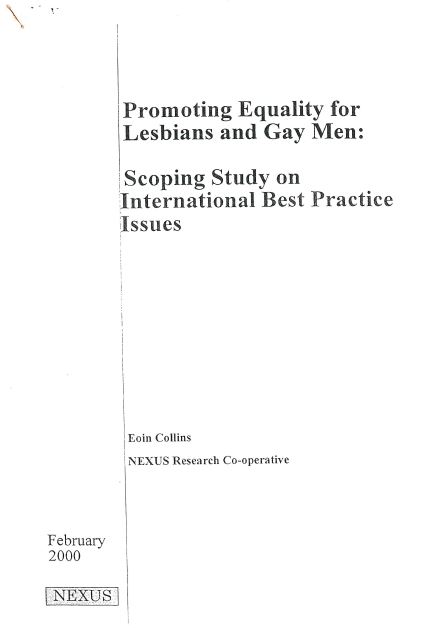 Promoting Equality for Lesbians and Gay Men:

Scoping Study on International Best Practice Issues

Eoin Collins

NEXUS Research Co-operative

February 2000

NEXUS